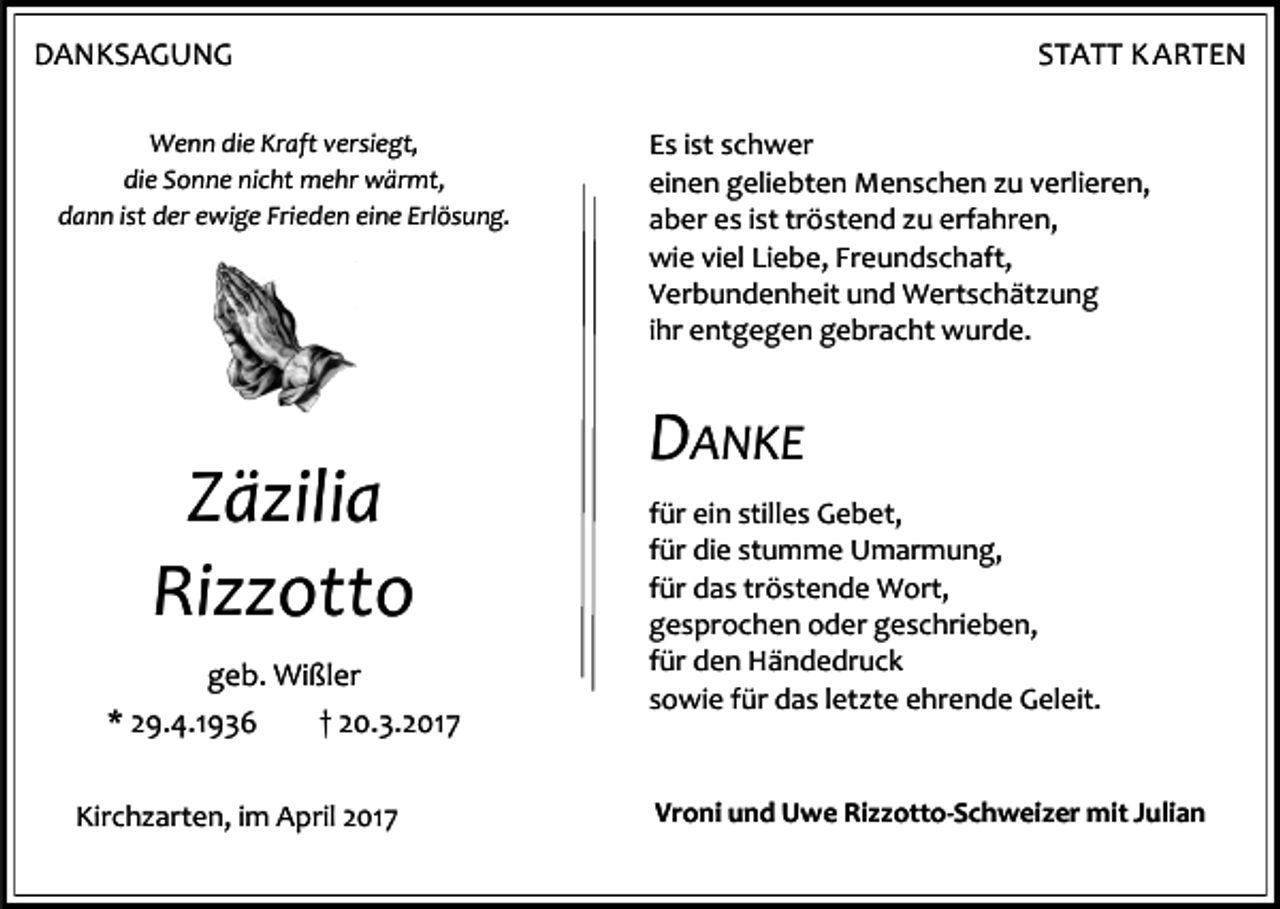 DANKSAGUNG

STATT KARTEN

Wenn die Kraft versiegt,
die Sonne nicht mehr wärmt,
dann ist der ewige Frieden eine Erlösung.

Zäzilia
Rizzotto

geb. Wißler

* 29.4.1936 † 20.3.2017

Kirchzarten, im April 2017

Es ist schwer
einen geliebten Menschen zu verlieren,
aber es ist tröstend zu erfahren,
wie viel Liebe, Freundschaft,
Verbundenheit und Wertschätzung
ihr entgegen gebracht wurde.

DANKE

für ein stilles Gebet,
für die stumme Umarmung,
für das tröstende Wort,
gesprochen oder geschrieben,
für den Händedruck
sowie für das letzte ehrende Geleit.

Vroni und Uwe Rizzotto-Schweizer mit Julian